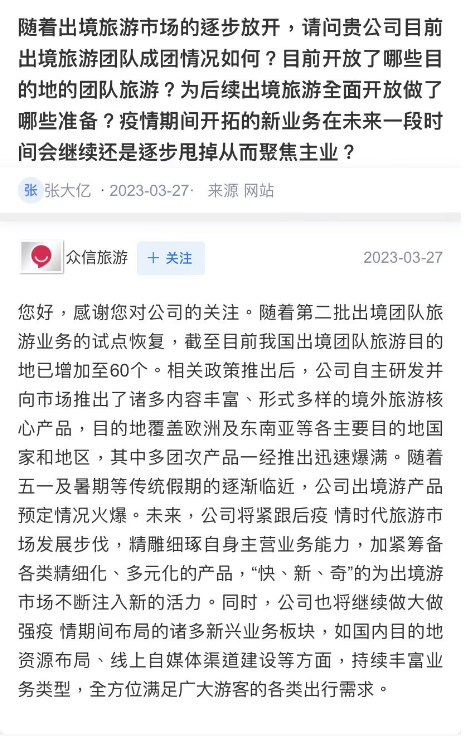 随着出境旅游市场的逐步放开，请问贵公司目前出境旅游团队成团情况如何？目前开放了哪些目的地的团队旅游？为后续出境旅游全面开放做了哪些准备？疫情期间开拓的新业务在未来一段时间会继续还是逐步甩掉从而聚焦主业？

张 张大亿 · 2023-03-27 · 来源 网站

众信旅游 ＋ 关注 2023-03-27

您好，感谢您对公司的关注。随着第二批出境团队旅游业务的试点恢复，截至目前我国出境团队旅游目的地已增加至60个。相关政策推出后，公司自主研发并向市场推出了诸多内容丰富、形式多样的境外旅游核心产品，目的地覆盖欧洲及东南亚等各主要目的地国家和地区，其中多团次产品一经推出迅速爆满。随着五一及暑期等传统假期的逐渐临近，公司出境游产品预定情况火爆。未来，公司将紧跟后疫 情时代旅游市场发展步伐，精雕细琢自身主营业务能力，加紧筹备各类精细化、多元化的产品，“快、新、奇”的为出境游市场不断注入新的活力。同时，公司也将继续做大做强疫 情期间布局的诸多新兴业务板块，如国内目的地资源布局、线上自媒体渠道建设等方面，持续丰富业务类型，全方位满足广大游客的各类出行需求。